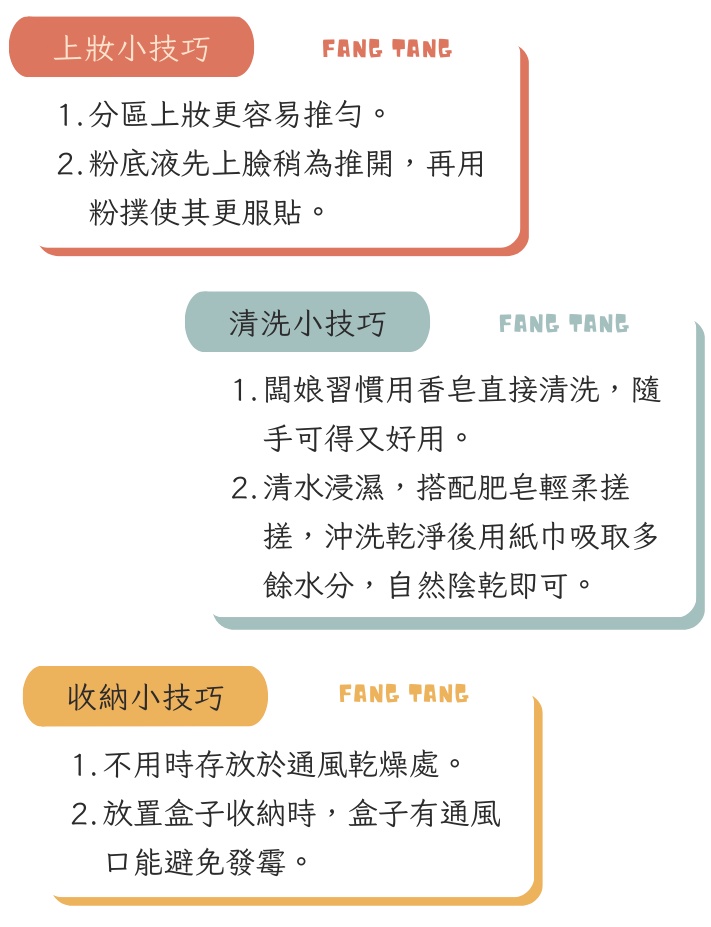 上妝小技巧

FANG TANG

1. 分區上妝更容易推勻。
2. 粉底液先上臉稍為推開，再用粉撲使其更服貼。

清洗小技巧

FANG TANG

1. 闆娘習慣用香皂直接清洗，隨手可得又好用。
2. 清水浸濕，搭配肥皂輕柔搓搓，沖洗乾淨後用紙巾吸取多餘水分，自然陰乾即可。

收納小技巧

FANG TANG

1. 不用時存放於通風乾燥處。
2. 放置盒子收納時，盒子有通風口能避免發霉。